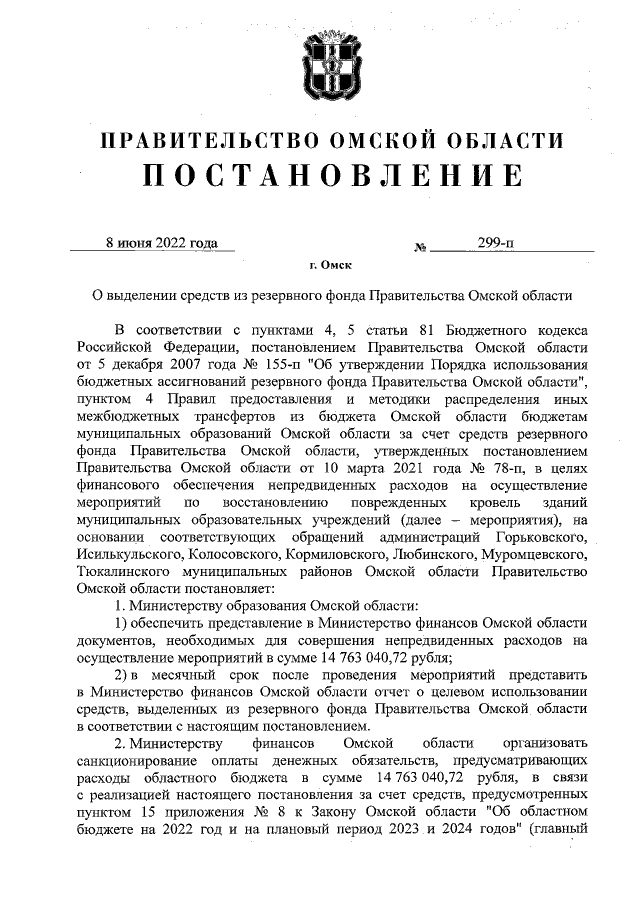 ПРАВИТЕЛЬСТВО ОМСКОЙ ОБЛАСТИ
ПОСТАНОВЛЕНИЕ

8 июня 2022 года № 299-п

г. Омск

О выделении средств из резервного фонда Правительства Омской области

В соответствии с пунктами 4, 5 статьи 81 Бюджетного кодекса Российской Федерации, постановлением Правительства Омской области от 5 декабря 2007 года № 155-п "Об утверждении Порядка использования бюджетных ассигнований резервного фонда Правительства Омской области", пунктом 4 Правил предоставления и методики распределения иных межбюджетных трансфертов из бюджета Омской области бюджетам муниципальных образований Омской области за счет средств резервного фонда Правительства Омской области, утвержденных постановлением Правительства Омской области от 10 марта 2021 года № 78-п, в целях финансового обеспечения непредвиденных расходов на осуществление мероприятий по восстановлению поврежденных кровель зданий муниципальных образовательных учреждений (далее – мероприятия), на основании соответствующих обращений администраций Горьковского, Исилькульского, Колосовского, Кормиловского, Любинского, Муромцевского, Тюкалинского муниципальных районов Омской области Правительство Омской области постановляет:

1. Министерству образования Омской области:

1) обеспечить представление в Министерство финансов Омской области документов, необходимых для совершения непредвиденных расходов на осуществление мероприятий в сумме 14 763 040,72 рубля;

2) в месячный срок после проведения мероприятий представить в Министерство финансов Омской области отчет о целевом использовании средств, выделенных из резервного фонда Правительства Омской области в соответствии с настоящим постановлением.

2. Министерству финансов Омской области организовать санкционирование оплаты денежных обязательств, предусматривающих расходы областного бюджета в сумме 14 763 040,72 рубля, в связи с реализацией настоящего постановления за счет средств, предусмотренных пунктом 15 приложения № 8 к Закону Омской области "Об областном бюджете на 2022 год и на плановый период 2023 и 2024 годов" (главный